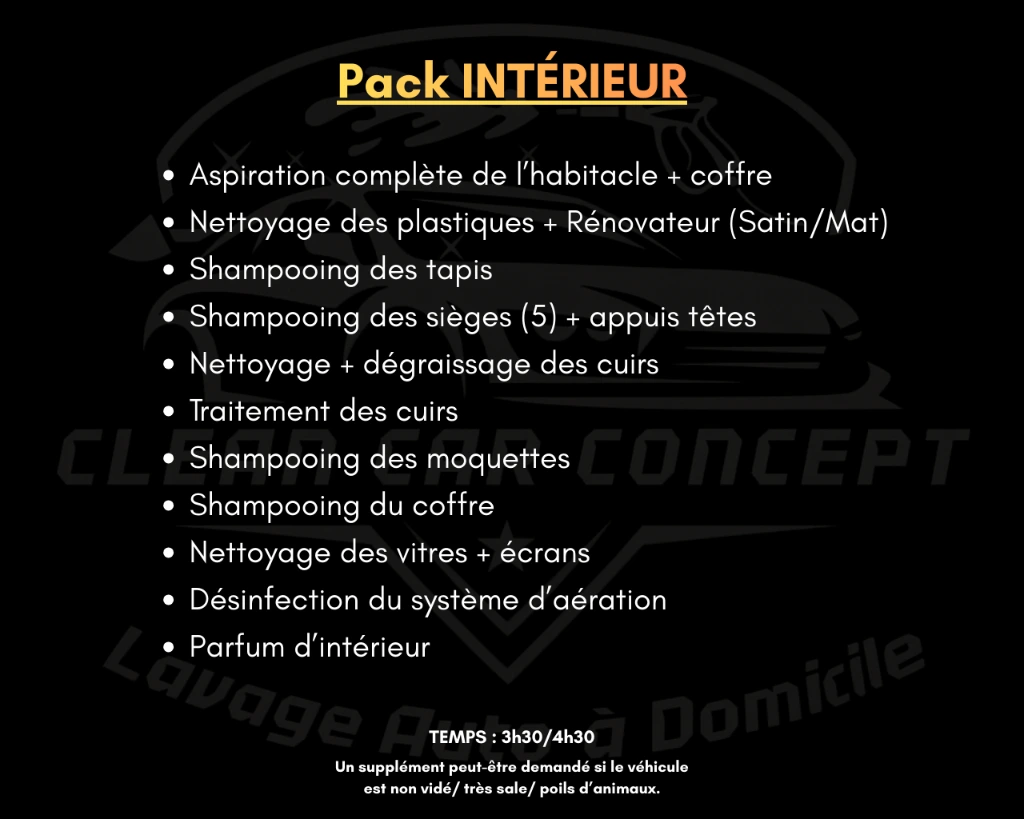 Pack INTÉRIEUR

• Aspiration complète de l'habitacle + coffre
• Nettoyage des plastiques + Rénovateur (Satin/Mat)
• Shampooing des tapis
• Shampooing des sièges (5) + appuis têtes
• Nettoyage + dégraissage des cuirs
• Traitement des cuirs
• Shampooing des moquettes
• Shampooing du coffre
• Nettoyage des vitres + écrans
• Désinfection du système d'aération
• Parfum d'intérieur

TEMPS : 3h30/4h30

Un supplément peut-être demandé si le véhicule est non vidé/ très sale/ poils d'animaux.

CLEAN CAR CONCEPT
Lavage Auto à Domicile